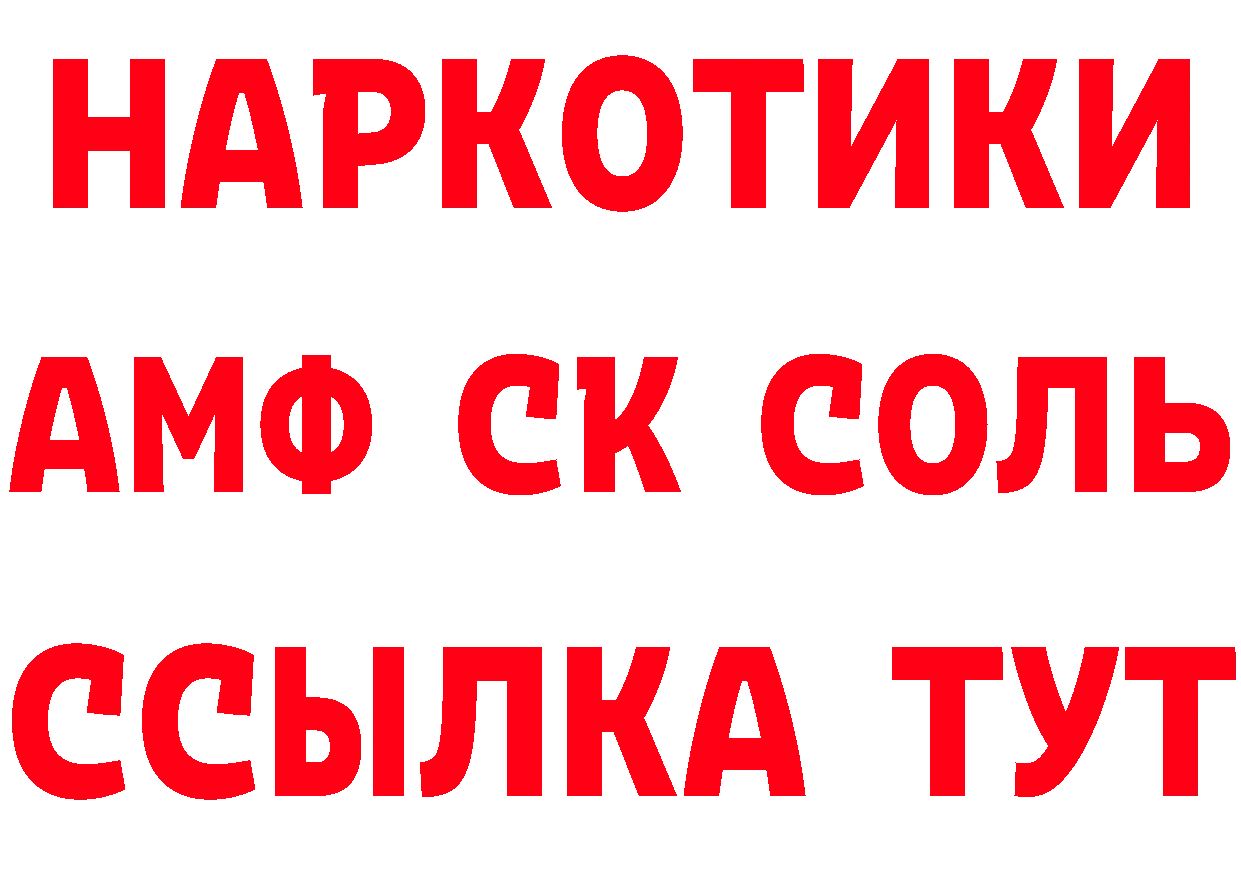 НАРКОТИКИ
АМФ СК СОЛЬ
ССЫЛКА ТУТ